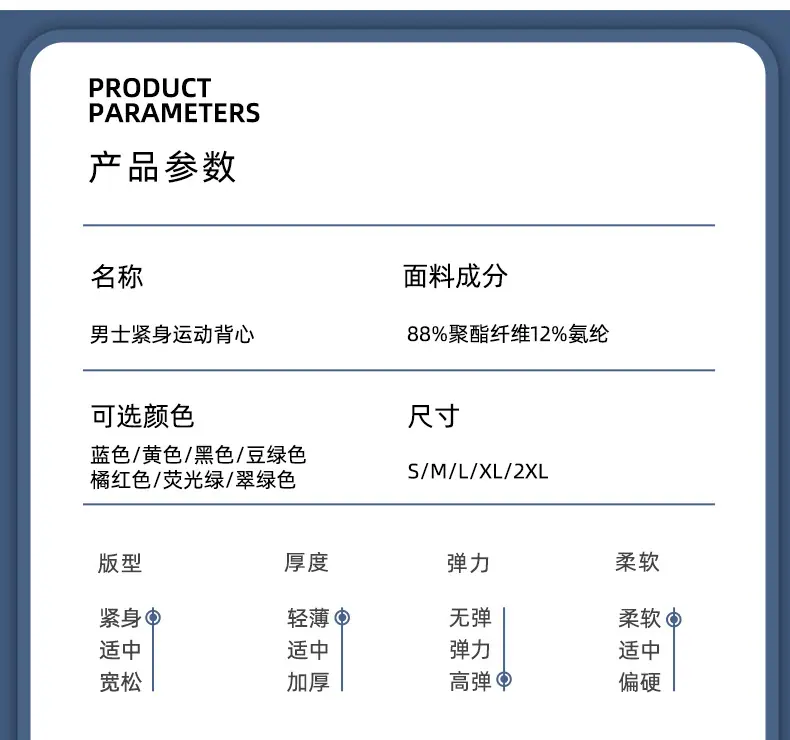 PRODUCT
PARAMETERS

产品参数

名称

男士紧身运动背心

面料成分

88%聚酯纤维12%氨纶

可选颜色

蓝色/黄色/黑色/豆绿色
橘红色/荧光绿/翠绿色

尺寸

S/M/L/XL/2XL

版型

紧身
适中
宽松

厚度

轻薄
适中
加厚

弹力

无弹
弹力
高弹

柔软

柔软
适中
偏硬